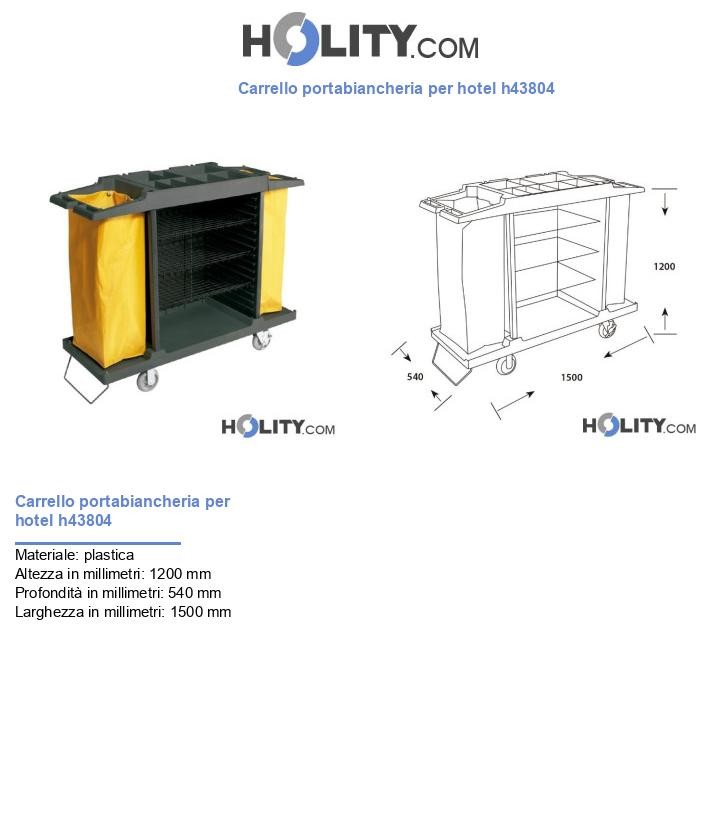 HOLITY.COM

Carrello portabiancheria per hotel h43804

HOLITY.COM

1200

540

1500

HOLITY.COM

Carrello portabiancheria per hotel h43804

Materiale: plastica
Altezza in millimetri: 1200 mm
Profondità in millimetri: 540 mm
Larghezza in millimetri: 1500 mm